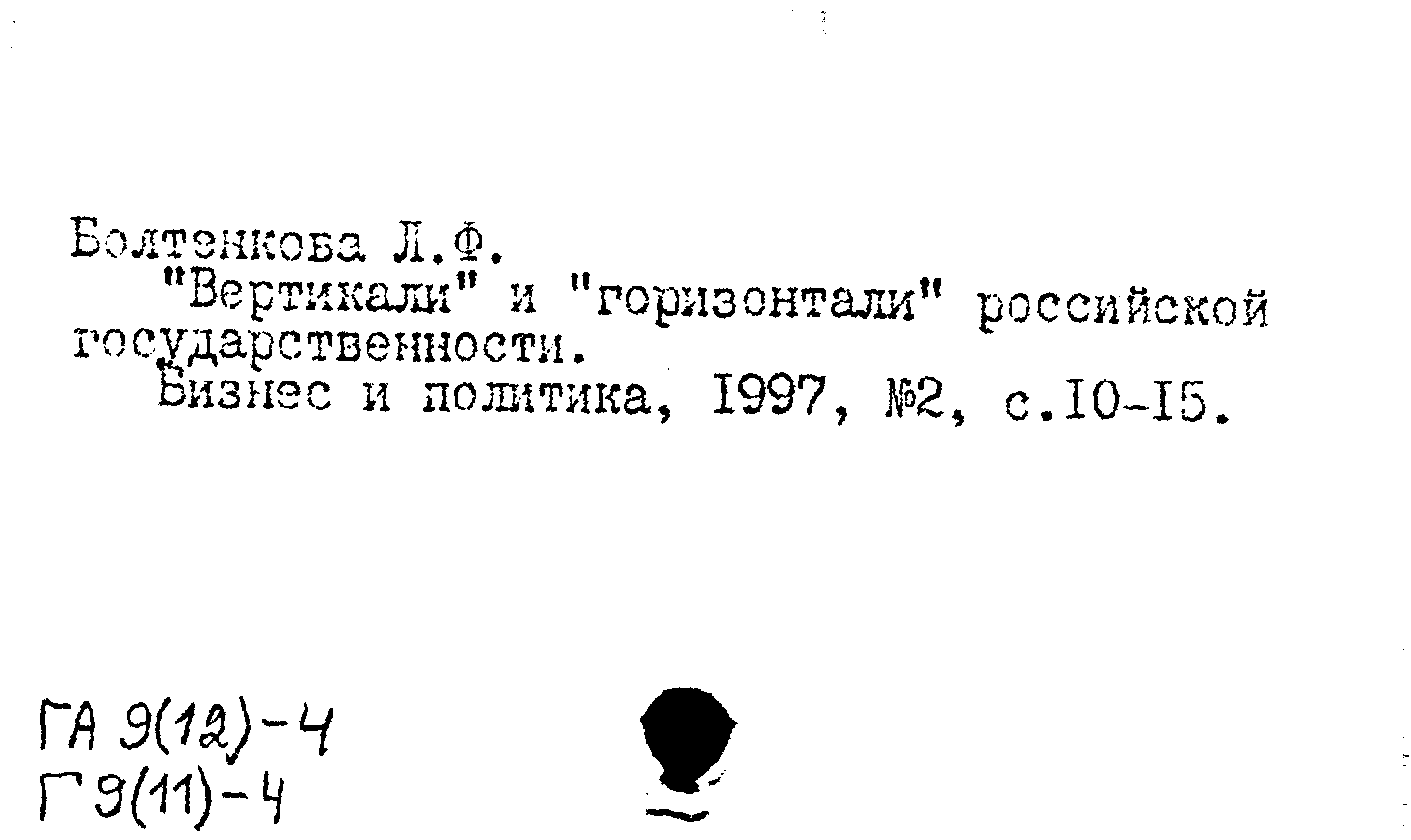 Болтенкова Л.Ф.
"Вертикали" и "горизонтали" российской государственности.
Бизнес и политика, 1997, №2, с.10-15.

ГА 9(12)-4
Г 9(11)-4